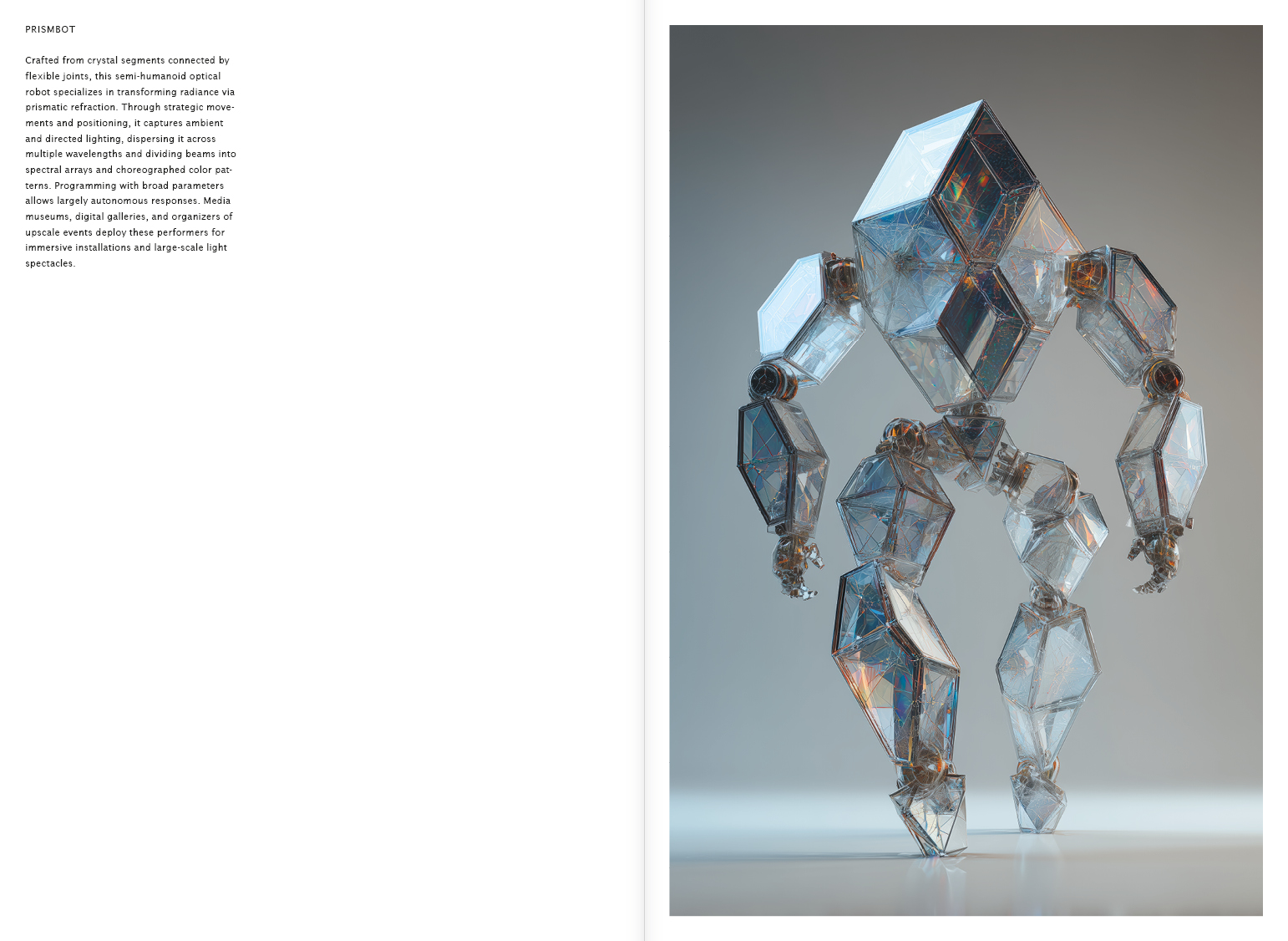 PRISMBOT

Crafted from crystal segments connected by flexible joints, this semi-humanoid optical robot specializes in transforming radiance via prismatic refraction. Through strategic movements and positioning, it captures ambient and directed lighting, dispersing it across multiple wavelengths and dividing beams into spectral arrays and choreographed color patterns. Programming with broad parameters allows largely autonomous responses. Media museums, digital galleries, and organizers of upscale events deploy these performers for immersive installations and large-scale light spectacles.